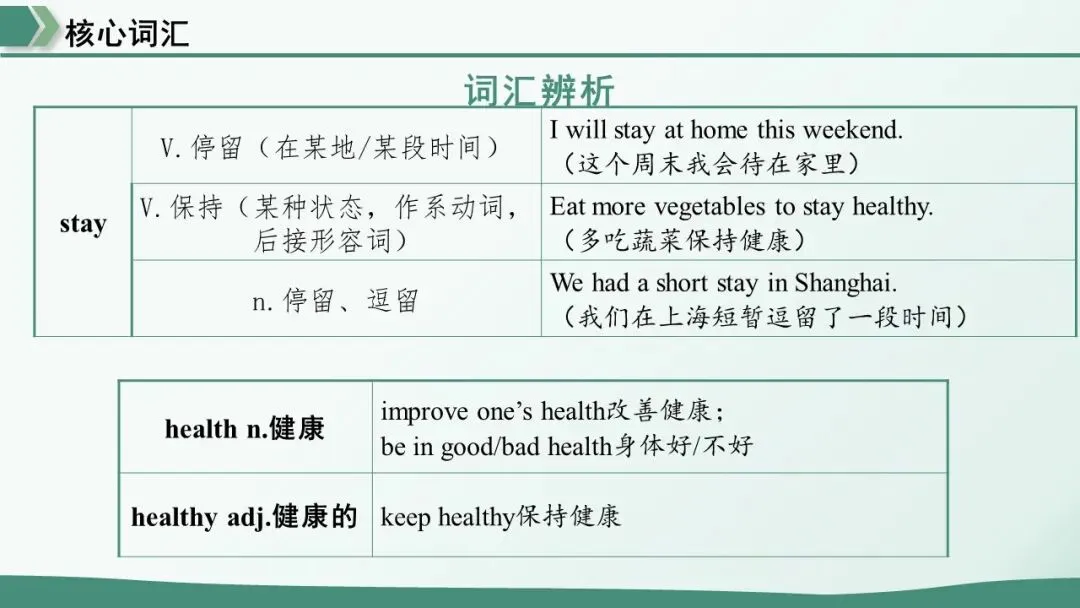 核心词汇

词汇辨析

| stay | V.停留（在某地/某段时间） | I will stay at home this weekend.（这个周末我会待在家里） |
|---|---|---|
| | V.保持（某种状态，作系动词，后接形容词） | Eat more vegetables to stay healthy.（多吃蔬菜保持健康） |
| | n.停留、逗留 | We had a short stay in Shanghai.（我们在上海短暂逗留了一段时间） |

| health n.健康 | improve one's health改善健康；be in good/bad health身体好/不好 |
|---|---|
| healthy adj.健康的 | keep healthy保持健康 |